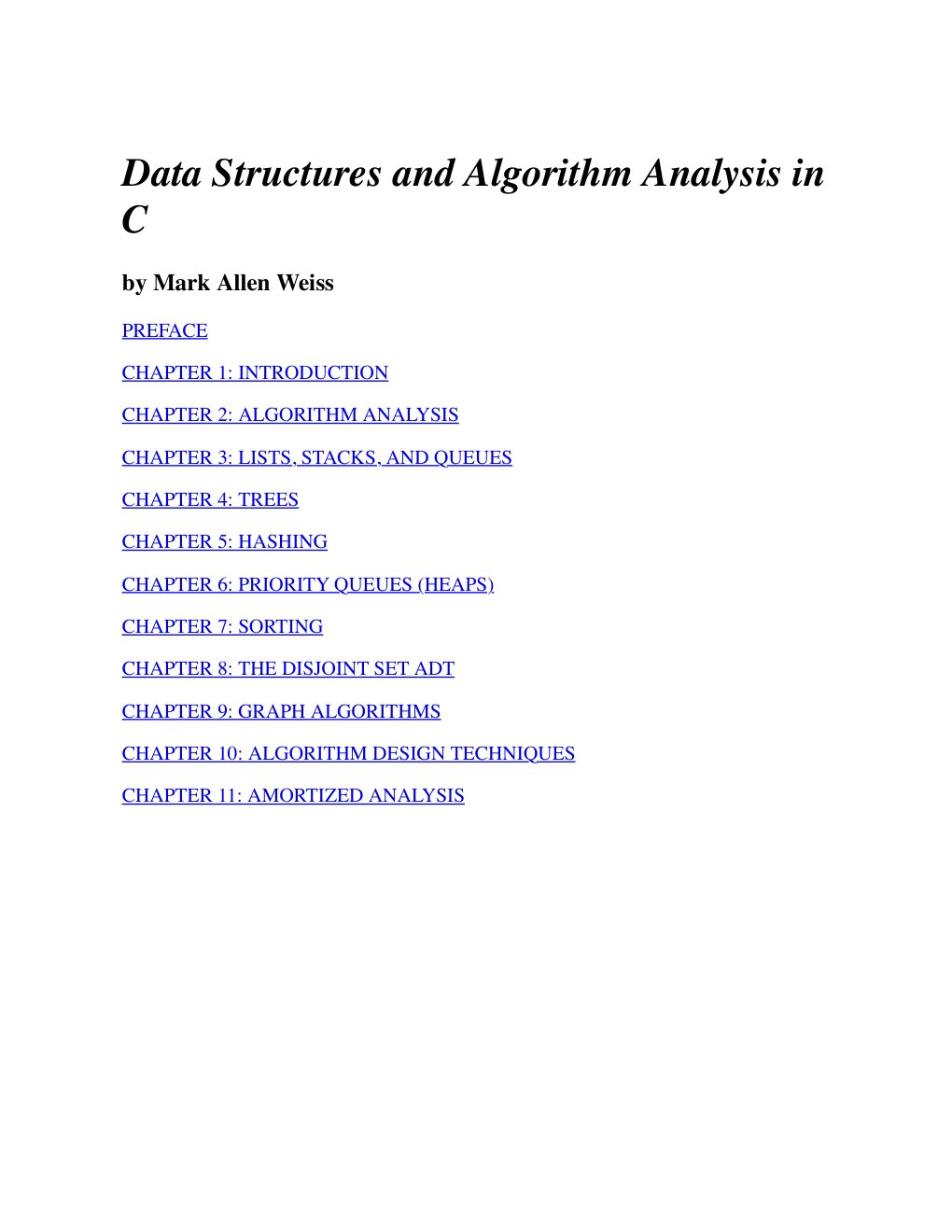 Data Structures and Algorithm Analysis in C

by Mark Allen Weiss

PREFACE

CHAPTER 1: INTRODUCTION

CHAPTER 2: ALGORITHM ANALYSIS

CHAPTER 3: LISTS, STACKS, AND QUEUES

CHAPTER 4: TREES

CHAPTER 5: HASHING

CHAPTER 6: PRIORITY QUEUES (HEAPS)

CHAPTER 7: SORTING

CHAPTER 8: THE DISJOINT SET ADT

CHAPTER 9: GRAPH ALGORITHMS

CHAPTER 10: ALGORITHM DESIGN TECHNIQUES

CHAPTER 11: AMORTIZED ANALYSIS